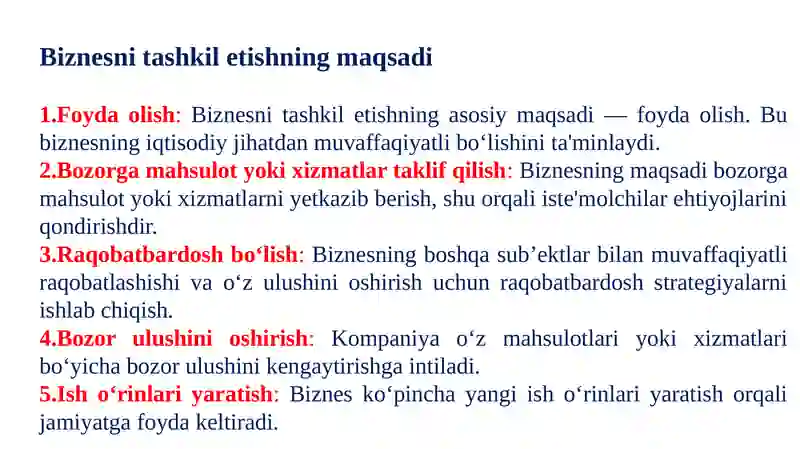 Biznesni tashkil etishning maqsadi

1.Foyda olish: Biznesni tashkil etishning asosiy maqsadi — foyda olish. Bu biznesning iqtisodiy jihatdan muvaffaqiyatli bo‘lishini ta'minlaydi.
2.Bozorga mahsulot yoki xizmatlar taklif qilish: Biznesning maqsadi bozorga mahsulot yoki xizmatlarni yetkazib berish, shu orqali iste'molchilar ehtiyojlarini qondirishdir.
3.Raqobatbardosh bo‘lish: Biznesning boshqa sub’ektlar bilan muvaffaqiyatli raqobatlashishi va o‘z ulushini oshirish uchun raqobatbardosh strategiyalarni ishlab chiqish.
4.Bozor ulushini oshirish: Kompaniya o‘z mahsulotlari yoki xizmatlari bo‘yicha bozor ulushini kengaytirishga intiladi.
5.Ish o‘rinlari yaratish: Biznes ko‘pincha yangi ish o‘rinlari yaratish orqali jamiyatga foyda keltiradi.